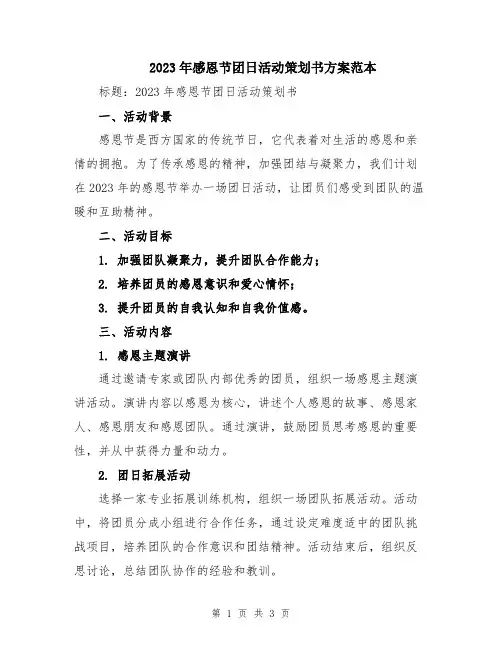 2023年感恩节团日活动策划书方案范本

标题：2023年感恩节团日活动策划书

一、活动背景

感恩节是西方国家的传统节日，它代表着对生活的感恩和亲情的拥抱。为了传承感恩的精神，加强团结与凝聚力，我们计划在2023年的感恩节举办一场团日活动，让团员们感受到团队的温暖和互助精神。

二、活动目标

1. 加强团队凝聚力，提升团队合作能力；

2. 培养团员的感恩意识和爱心情怀；

3. 提升团员的自我认知和自我价值感。

三、活动内容

1. 感恩主题演讲

通过邀请专家或团队内部优秀的团员，组织一场感恩主题演讲活动。演讲内容以感恩为核心，讲述个人感恩的故事、感恩家人、感恩朋友和感恩团队。通过演讲，鼓励团员思考感恩的重要性，并从中获得力量和动力。

2. 团日拓展活动

选择一家专业拓展训练机构，组织一场团队拓展活动。活动中，将团员分成小组进行合作任务，通过设定难度适中的团队挑战项目，培养团队的合作意识和团结精神。活动结束后，组织反思讨论，总结团队协作的经验和教训。

第 1 页 共 3 页